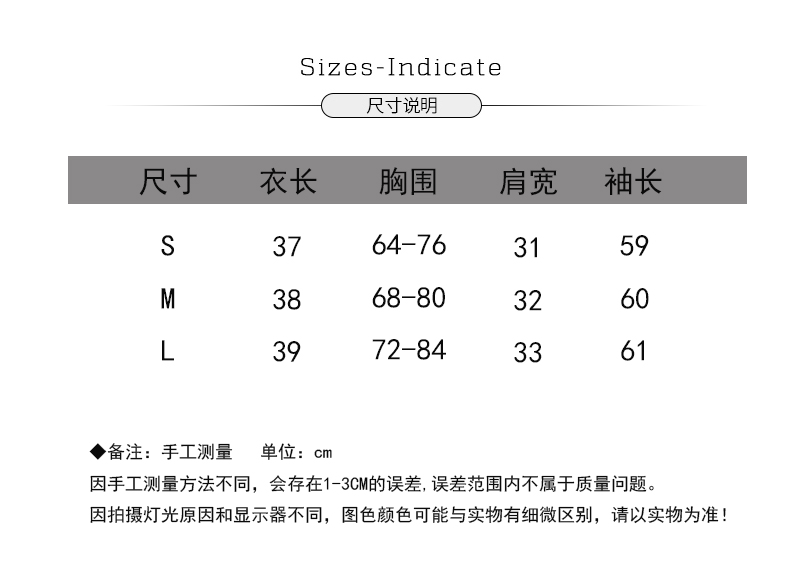 Sizes-Indicate

尺寸说明

| 尺寸 | 衣长 | 胸围 | 肩宽 | 袖长 |
|---|---|---|---|---|
| S | 37 | 64-76 | 31 | 59 |
| M | 38 | 68-80 | 32 | 60 |
| L | 39 | 72-84 | 33 | 61 |

◆备注：手工测量 单位：cm

因手工测量方法不同，会存在1-3CM的误差,误差范围内不属于质量问题。

因拍摄灯光原因和显示器不同，图色颜色可能与实物有细微区别，请以实物为准！